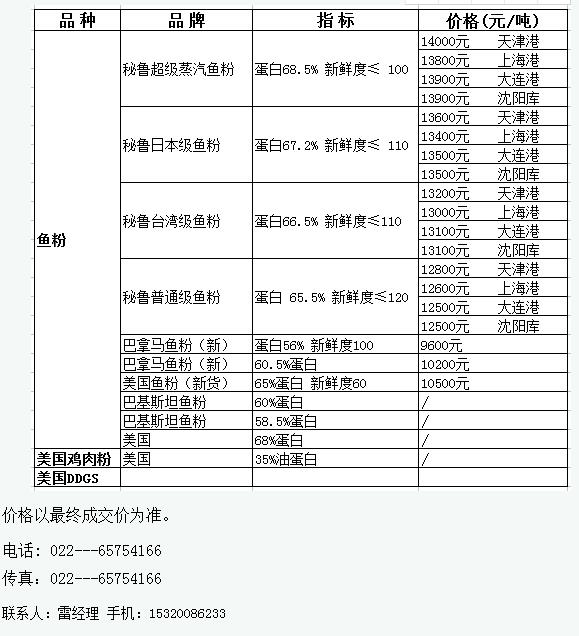 | 品种 | 品牌 | 指标 | 价格(元/吨) |
|---|---|---|---|
| 鱼粉 | 秘鲁超级蒸汽鱼粉 | 蛋白68.5% 新鲜度≤ 100 | 14000元 天津港 |
| | | | 13800元 上海港 |
| | | | 13900元 大连港 |
| | | | 13900元 沈阳库 |
| | 秘鲁日本级鱼粉 | 蛋白67.2% 新鲜度≤ 110 | 13600元 天津港 |
| | | | 13400元 上海港 |
| | | | 13500元 大连港 |
| | | | 13500元 沈阳库 |
| | 秘鲁台湾级鱼粉 | 蛋白66.5% 新鲜度≤110 | 13200元 天津港 |
| | | | 13000元 上海港 |
| | | | 13100元 大连港 |
| | | | 13100元 沈阳库 |
| | 秘鲁普通级鱼粉 | 蛋白 65.5% 新鲜度≤120 | 12800元 天津港 |
| | | | 12600元 上海港 |
| | | | 12500元 大连港 |
| | | | 12500元 沈阳库 |
| | 巴拿马鱼粉（新） | 蛋白56% 新鲜度100 | 9600元 |
| | 巴拿马鱼粉（新） | 60.5%蛋白 | 10200元 |
| | 美国鱼粉（新货） | 65%蛋白 新鲜度60 | 10500元 |
| | 巴基斯坦鱼粉 | 60%蛋白 | / |
| | 巴基斯坦鱼粉 | 58.5%蛋白 | / |
| | 美国 | 68%蛋白 | / |
| 美国鸡肉粉 | 美国 | 35%油蛋白 | / |
| 美国DDGS | | | |

价格以最终成交价为准。

电话：022---65754166

传真：022---65754166

联系人：雷经理 手机：15320086233